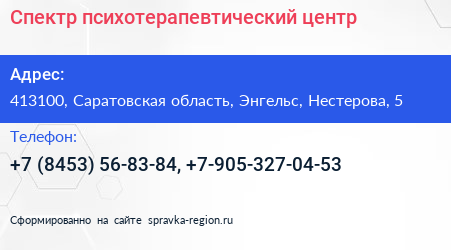 Спектр психотерапевтический центр

Адрес:
413100, Саратовская область, Энгельс, Нестерова, 5

Телефон:
+7 (8453) 56-83-84, +7-905-327-04-53

Сформированно на сайте spravka-region.ru